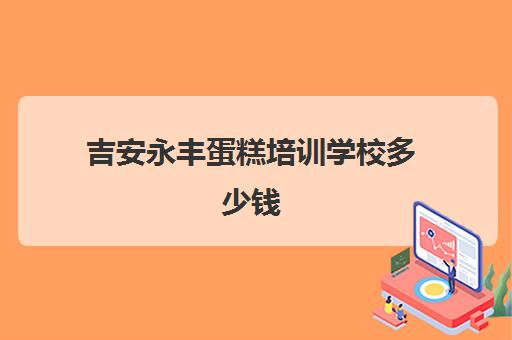 吉安永丰蛋糕培训学校多少钱